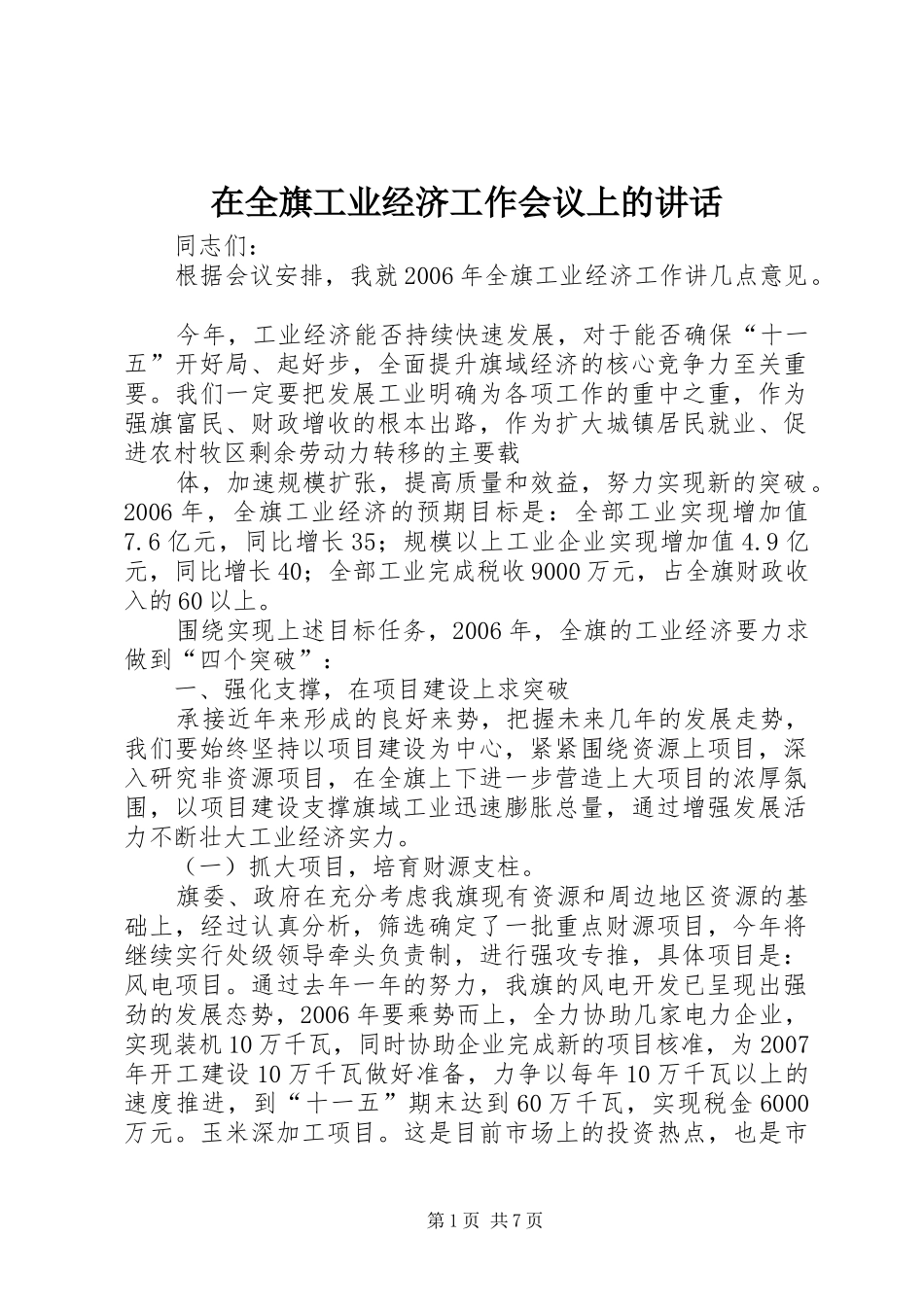 在全旗工业经济工作会议上的讲话

同志们：

根据会议安排，我就2006年全旗工业经济工作讲几点意见。

今年，工业经济能否持续快速发展，对于能否确保“十一五”开好局、起好步，全面提升旗域经济的核心竞争力至关重要。我们一定要把发展工业明确为各项工作的重中之重，作为强旗富民、财政增收的根本出路，作为扩大城镇居民就业、促进农村牧区剩余劳动力转移的主要载

体，加速规模扩张，提高质量和效益，努力实现新的突破。2006年，全旗工业经济的预期目标是：全部工业实现增加值7.6亿元，同比增长35；规模以上工业企业实现增加值4.9亿元，同比增长40；全部工业完成税收9000万元，占全旗财政收入的60以上。

围绕实现上述目标任务，2006年，全旗的工业经济要力求做到“四个突破”：

一、强化支撑，在项目建设上求突破

承接近年来形成的良好来势，把握未来几年的发展走势，我们要始终坚持以项目建设为中心，紧紧围绕资源上项目，深入研究非资源项目，在全旗上下进一步营造上大项目的浓厚氛围，以项目建设支撑旗域工业迅速膨胀总量，通过增强发展活力不断壮大工业经济实力。

（一）抓大项目，培育财源支柱。

旗委、政府在充分考虑我旗现有资源和周边地区资源的基础上，经过认真分析，筛选确定了一批重点财源项目，今年将继续实行处级领导牵头负责制，进行强攻专推，具体项目是：风电项目。通过去年一年的努力，我旗的风电开发已呈现出强劲的发展态势，2006年要乘势而上，全力协助几家电力企业，实现装机10万千瓦，同时协助企业完成新的项目核准，为2007年开工建设10万千瓦做好准备，力争以每年10万千瓦以上的速度推进，到“十一五”期末达到60万千瓦，实现税金6000万元。玉米深加工项目。这是目前市场上的投资热点，也是市

第1页 共7页